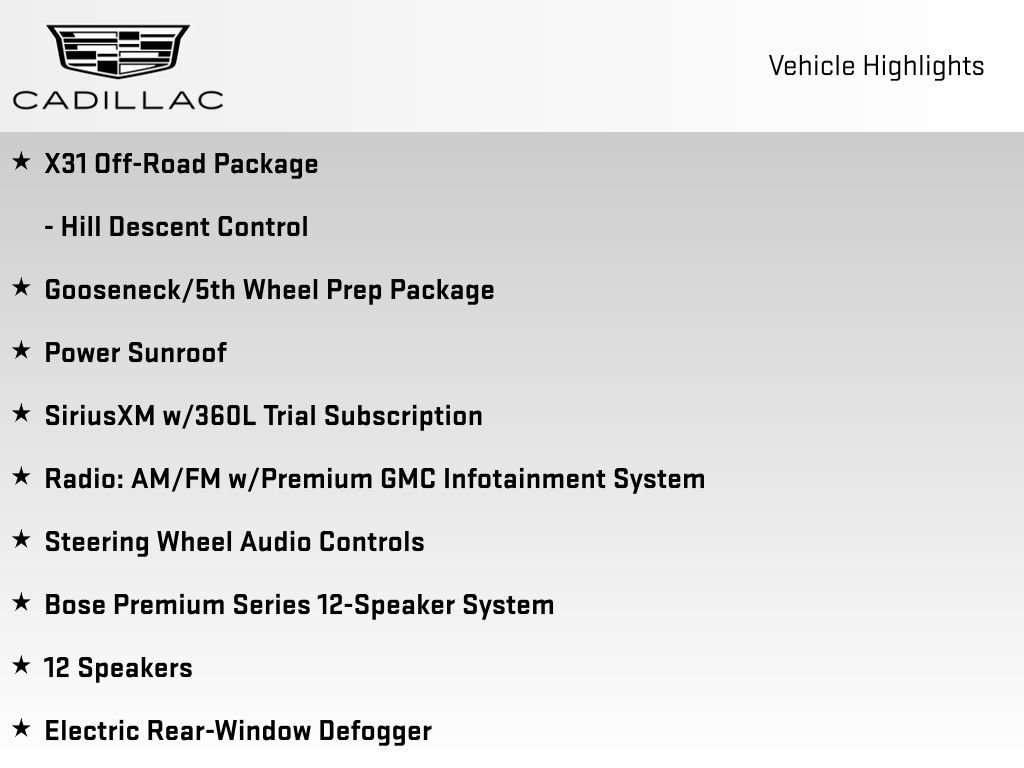 CADILLAC

Vehicle Highlights

★ X31 Off-Road Package

- Hill Descent Control

★ Gooseneck/5th Wheel Prep Package

★ Power Sunroof

★ SiriusXM w/360L Trial Subscription

★ Radio: AM/FM w/Premium GMC Infotainment System

★ Steering Wheel Audio Controls

★ Bose Premium Series 12-Speaker System

★ 12 Speakers

★ Electric Rear-Window Defogger